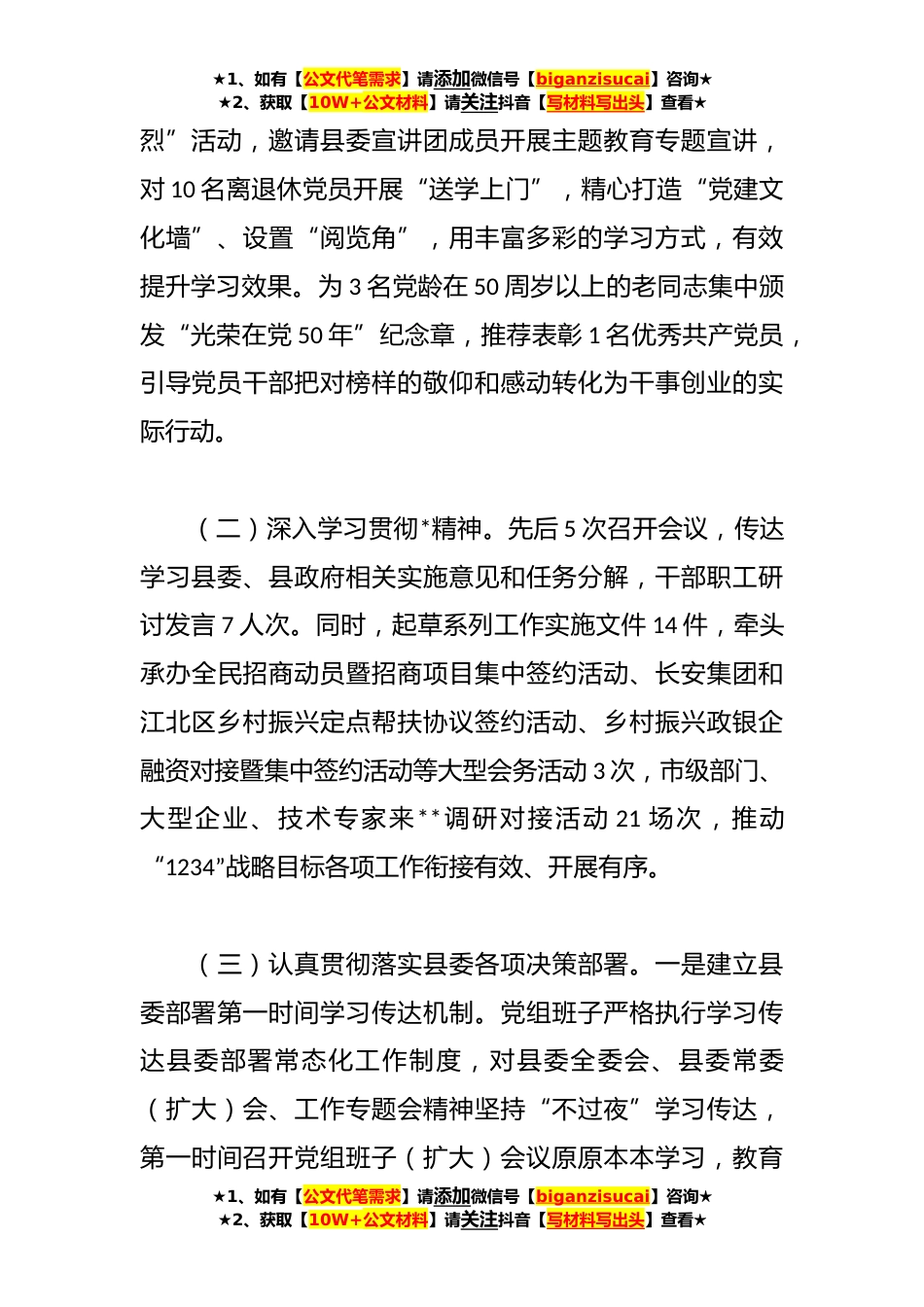 ★1、如有【公文代笔需求】请添加微信号【biganzisucai】咨询★
★2、获取【10W+公文材料】请关注抖音【写材料写出头】查看★

烈”活动，邀请县委宣讲团成员开展主题教育专题宣讲，对10名离退休党员开展“送学上门”，精心打造“党建文化墙”、设置“阅览角”，用丰富多彩的学习方式，有效提升学习效果。为3名党龄在50周岁以上的老同志集中颁发“光荣在党50年”纪念章，推荐表彰1名优秀共产党员，引导党员干部把对榜样的敬仰和感动转化为干事创业的实际行动。

（二）深入学习贯彻*精神。先后5次召开会议，传达学习县委、县政府相关实施意见和任务分解，干部职工研讨发言7人次。同时，起草系列工作实施文件14件，牵头承办全民招商动员暨招商项目集中签约活动、长安集团和江北区乡村振兴定点帮扶协议签约活动、乡村振兴政银企融资对接暨集中签约活动等大型会务活动3次，市级部门、大型企业、技术专家来**调研对接活动21场次，推动“1234”战略目标各项工作衔接有效、开展有序。

（三）认真贯彻落实县委各项决策部署。一是建立县委部署第一时间学习传达机制。党组班子严格执行学习传达县委部署常态化工作制度，对县委全委会、县委常委（扩大）会、工作专题会精神坚持“不过夜”学习传达，第一时间召开党组班子（扩大）会议原原本本学习，教育

★1、如有【公文代笔需求】请添加微信号【biganzisucai】咨询★
★2、获取【10W+公文材料】请关注抖音【写材料写出头】查看★